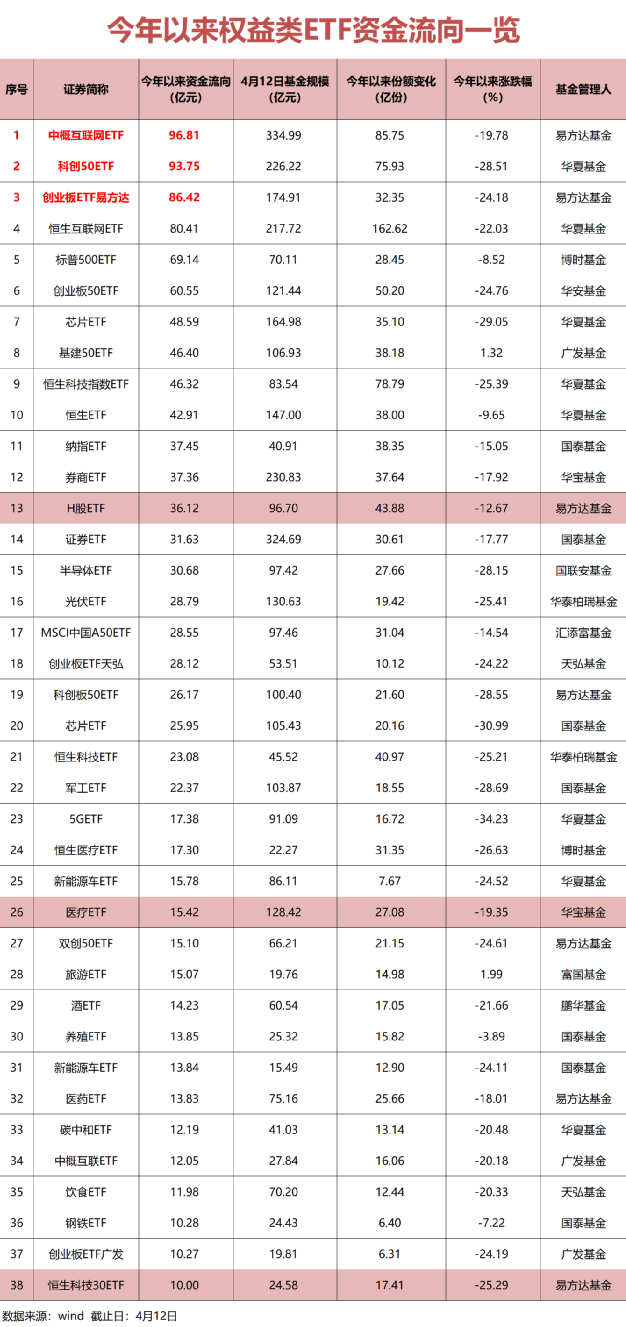 今年以来权益类ETF资金流向一览

| 序号 | 证券简称 | 今年以来资金流向（亿元） | 4月12日基金规模（亿元） | 今年以来份额变化（亿份） | 今年以来涨跌幅（%） | 基金管理人 |
|---|---|---|---|---|---|---|
| 1 | 中概互联网ETF | 96.81 | 334.99 | 85.75 | -19.78 | 易方达基金 |
| 2 | 科创50ETF | 93.75 | 226.22 | 75.93 | -28.51 | 华夏基金 |
| 3 | 创业板ETF易方达 | 86.42 | 174.91 | 32.35 | -24.18 | 易方达基金 |
| 4 | 恒生互联网ETF | 80.41 | 217.72 | 162.62 | -22.03 | 华夏基金 |
| 5 | 标普500ETF | 69.14 | 70.11 | 28.45 | -8.52 | 博时基金 |
| 6 | 创业板50ETF | 60.55 | 121.44 | 50.20 | -24.76 | 华安基金 |
| 7 | 芯片ETF | 48.59 | 164.98 | 35.10 | -29.05 | 华夏基金 |
| 8 | 基建50ETF | 46.40 | 106.93 | 38.18 | 1.32 | 广发基金 |
| 9 | 恒生科技指数ETF | 46.32 | 83.54 | 78.79 | -25.39 | 华夏基金 |
| 10 | 恒生ETF | 42.91 | 147.00 | 38.00 | -9.65 | 华夏基金 |
| 11 | 纳指ETF | 37.45 | 40.91 | 38.35 | -15.05 | 国泰基金 |
| 12 | 券商ETF | 37.36 | 230.83 | 37.64 | -17.92 | 华宝基金 |
| 13 | H股ETF | 36.12 | 96.70 | 43.88 | -12.67 | 易方达基金 |
| 14 | 证券ETF | 31.63 | 324.69 | 30.61 | -17.77 | 国泰基金 |
| 15 | 半导体ETF | 30.68 | 97.42 | 27.66 | -28.15 | 国联安基金 |
| 16 | 光伏ETF | 28.79 | 130.63 | 19.42 | -25.41 | 华泰柏瑞基金 |
| 17 | MSCI中国A50ETF | 28.55 | 97.46 | 31.04 | -14.54 | 汇添富基金 |
| 18 | 创业板ETF天弘 | 28.12 | 53.51 | 10.12 | -24.22 | 天弘基金 |
| 19 | 科创板50ETF | 26.17 | 100.40 | 21.60 | -28.55 | 易方达基金 |
| 20 | 芯片ETF | 25.95 | 105.43 | 20.16 | -30.99 | 国泰基金 |
| 21 | 恒生科技ETF | 23.08 | 45.52 | 40.97 | -25.21 | 华泰柏瑞基金 |
| 22 | 军工ETF | 22.37 | 103.87 | 18.55 | -28.69 | 国泰基金 |
| 23 | 5GETF | 17.38 | 91.09 | 16.72 | -34.23 | 华夏基金 |
| 24 | 恒生医疗ETF | 17.30 | 22.27 | 31.35 | -26.63 | 博时基金 |
| 25 | 新能源车ETF | 15.78 | 86.11 | 7.67 | -24.52 | 华夏基金 |
| 26 | 医疗ETF | 15.42 | 128.42 | 27.08 | -19.35 | 华宝基金 |
| 27 | 双创50ETF | 15.10 | 66.21 | 21.15 | -24.61 | 易方达基金 |
| 28 | 旅游ETF | 15.07 | 19.76 | 14.98 | 1.99 | 富国基金 |
| 29 | 酒ETF | 14.23 | 60.54 | 17.05 | -21.66 | 鹏华基金 |
| 30 | 养殖ETF | 13.85 | 25.32 | 15.82 | -3.89 | 国泰基金 |
| 31 | 新能源车ETF | 13.84 | 15.49 | 12.90 | -24.11 | 国泰基金 |
| 32 | 医药ETF | 13.83 | 75.16 | 25.66 | -18.01 | 易方达基金 |
| 33 | 碳中和ETF | 12.19 | 41.03 | 13.14 | -20.48 | 华夏基金 |
| 34 | 中概互联ETF | 12.05 | 27.84 | 16.06 | -20.18 | 广发基金 |
| 35 | 饮食ETF | 11.98 | 70.20 | 12.44 | -20.33 | 天弘基金 |
| 36 | 钢铁ETF | 10.28 | 24.43 | 6.40 | -7.22 | 国泰基金 |
| 37 | 创业板ETF广发 | 10.27 | 19.81 | 6.31 | -24.19 | 广发基金 |
| 38 | 恒生科技30ETF | 10.00 | 24.58 | 17.41 | -25.29 | 易方达基金 |

数据来源：wind 截止日：4月12日